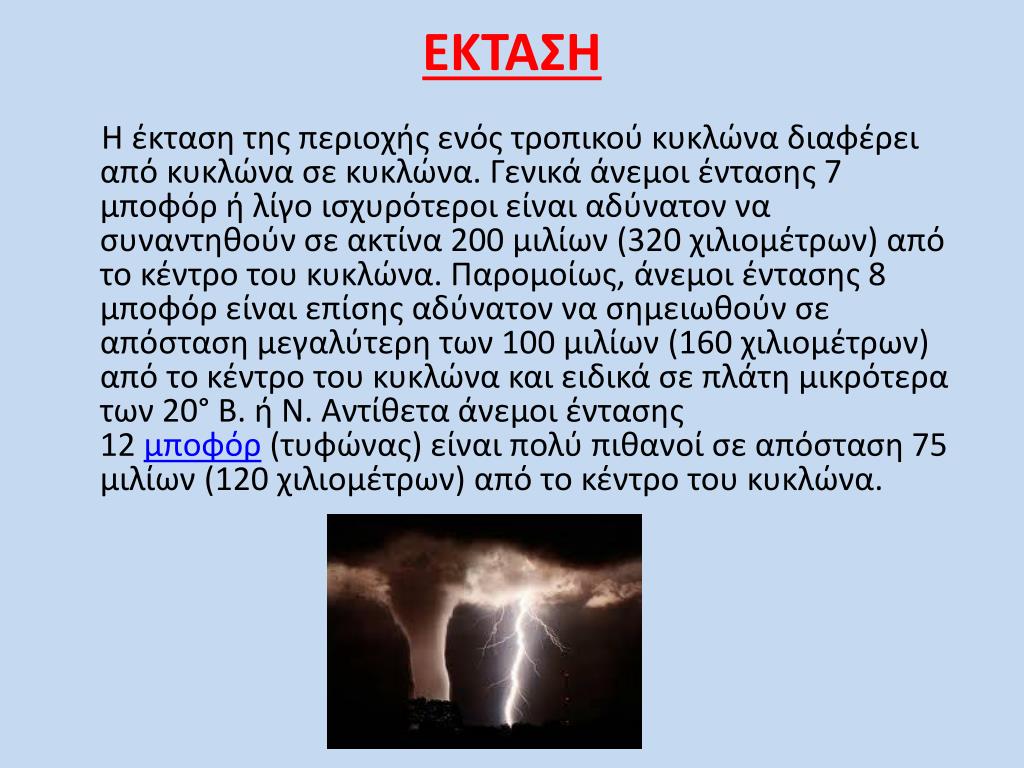 ΕΚΤΑΣΗ

Η έκταση της περιοχής ενός τροπικού κυκλώνα διαφέρει από κυκλώνα σε κυκλώνα. Γενικά άνεμοι έντασης 7 μποφόρ ή λίγο ισχυρότεροι είναι αδύνατον να συναντηθούν σε ακτίνα 200 μιλίων (320 χιλιομέτρων) από το κέντρο του κυκλώνα. Παρομοίως, άνεμοι έντασης 8 μποφόρ είναι επίσης αδύνατον να σημειωθούν σε απόσταση μεγαλύτερη των 100 μιλίων (160 χιλιομέτρων) από το κέντρο του κυκλώνα και ειδικά σε πλάτη μικρότερα των 20° Β. ή Ν. Αντίθετα άνεμοι έντασης 12 μποφόρ (τυφώνας) είναι πολύ πιθανοί σε απόσταση 75 μιλίων (120 χιλιομέτρων) από το κέντρο του κυκλώνα.